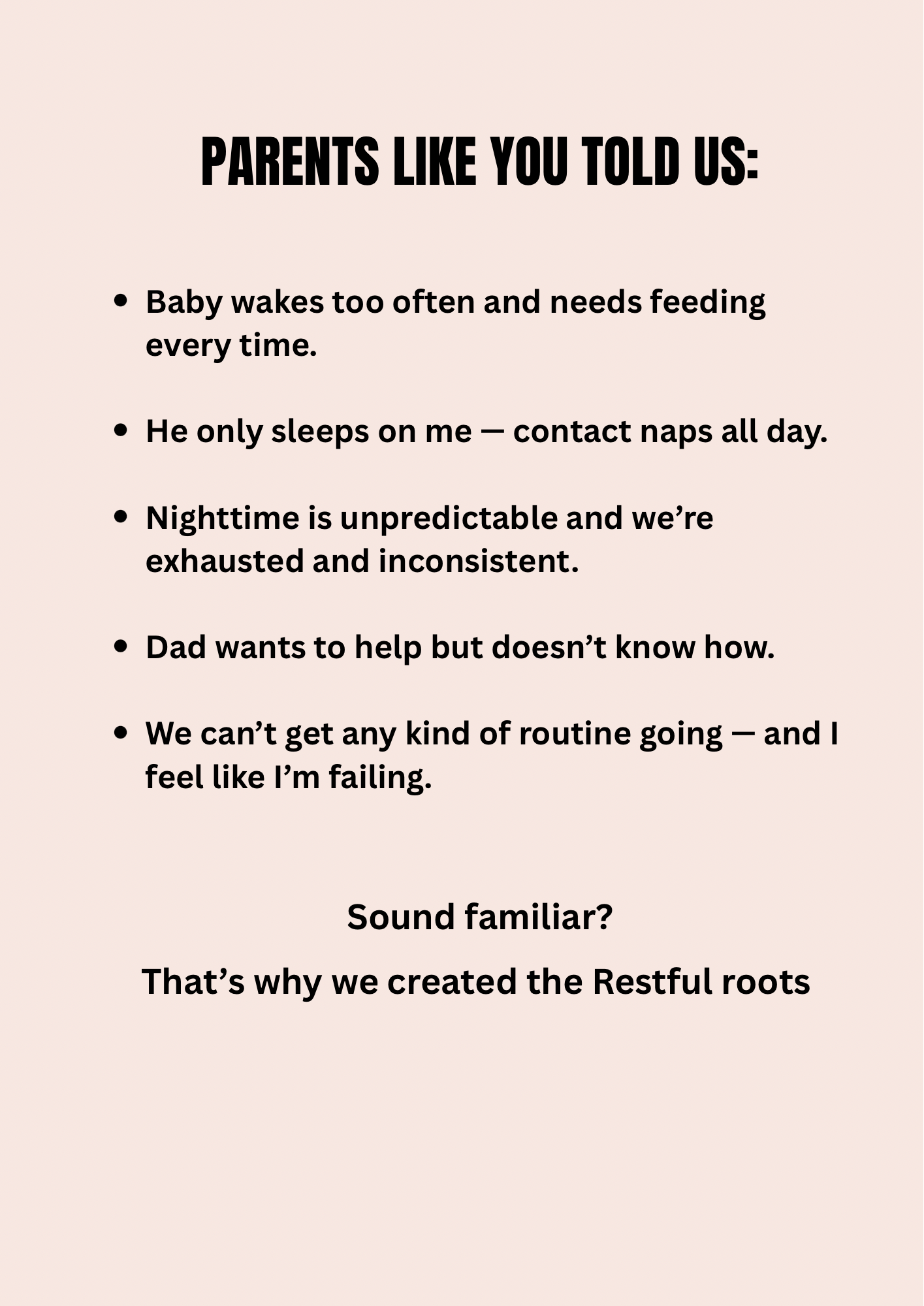 PARENTS LIKE YOU TOLD US:

• Baby wakes too often and needs feeding every time.

• He only sleeps on me — contact naps all day.

• Nighttime is unpredictable and we're exhausted and inconsistent.

• Dad wants to help but doesn't know how.

• We can't get any kind of routine going — and I feel like I'm failing.

Sound familiar?

That's why we created the Restful roots